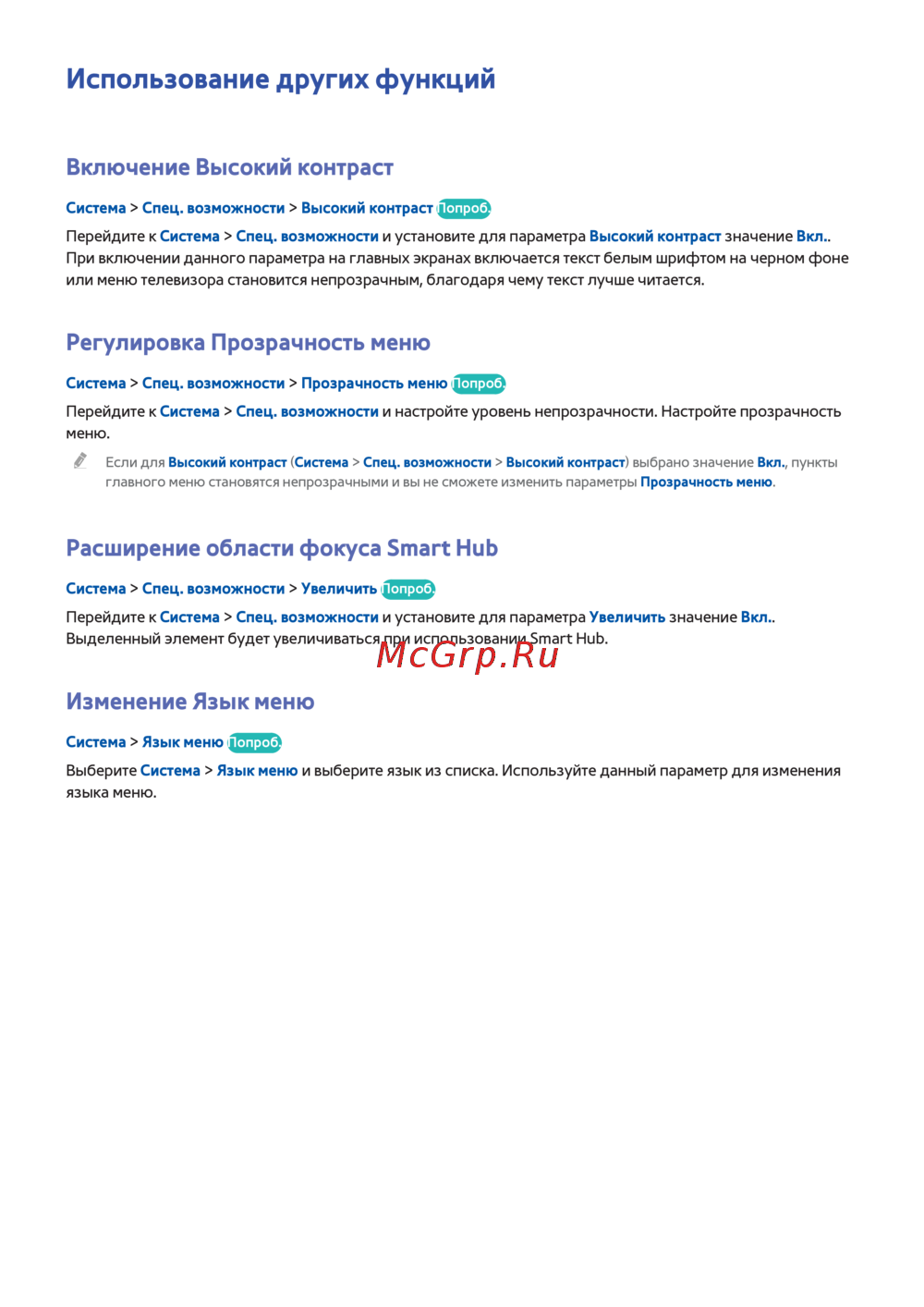 Использование других функций

Включение Высокий контраст

Система > Спец. возможности > Высокий контраст Попроб.

Перейдите к Система > Спец. возможности и установите для параметра Высокий контраст значение Вкл.. При включении данного параметра на главных экранах включается текст белым шрифтом на черном фоне или меню телевизора становится непрозрачным, благодаря чему текст лучше читается.

Регулировка Прозрачность меню

Система > Спец. возможности > Прозрачность меню Попроб.

Перейдите к Система > Спец. возможности и настройте уровень непрозрачности. Настройте прозрачность меню.

Если для Высокий контраст (Система > Спец. возможности > Высокий контраст) выбрано значение Вкл., пункты главного меню становятся непрозрачными и вы не сможете изменить параметры Прозрачность меню.

Расширение области фокуса Smart Hub

Система > Спец. возможности > Увеличить Попроб.

Перейдите к Система > Спец. возможности и установите для параметра Увеличить значение Вкл.. Выделенный элемент будет увеличиваться при использовании Smart Hub.

McGrp.Ru

Изменение Язык меню

Система > Язык меню Попроб.

Выберите Система > Язык меню и выберите язык из списка. Используйте данный параметр для изменения языка меню.